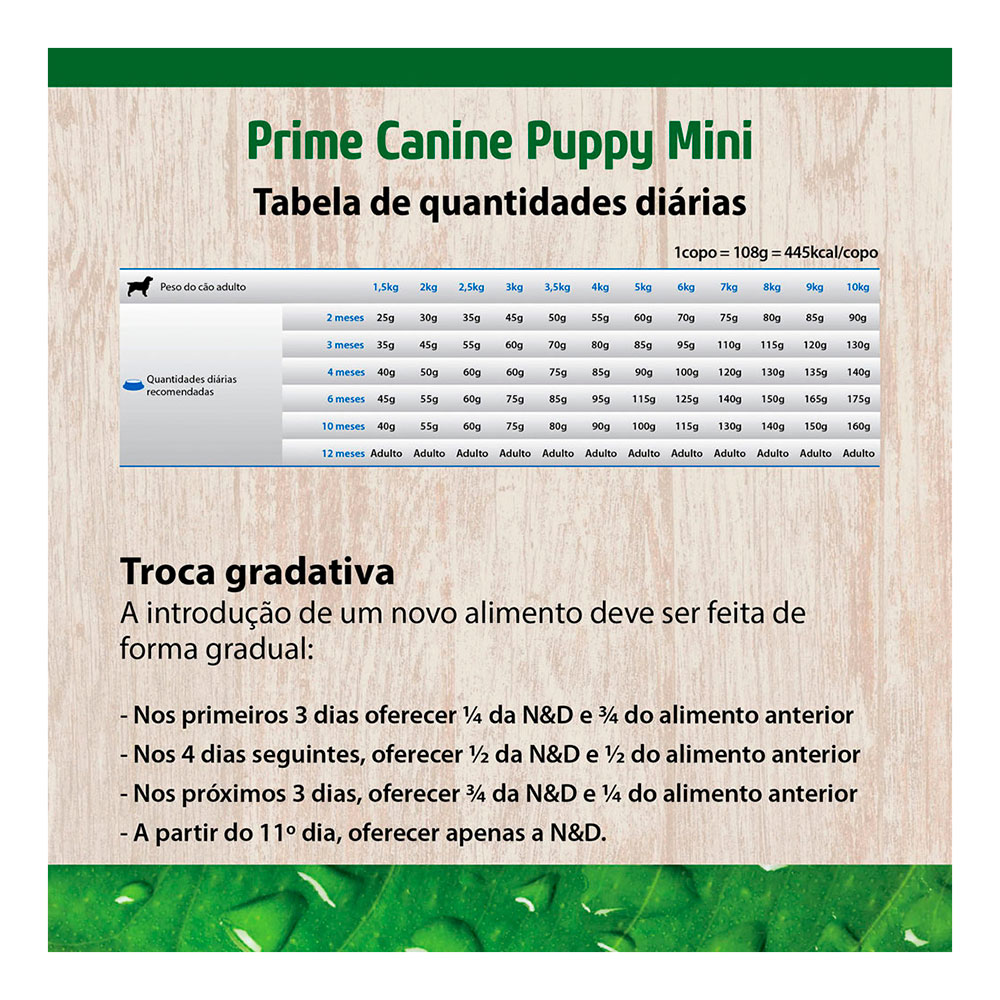 Prime Canine Puppy Mini
Tabela de quantidades diárias

1copo = 108g = 445kcal/copo

| Peso do cão adulto | | 1,5kg | 2kg | 2,5kg | 3kg | 3,5kg | 4kg | 5kg | 6kg | 7kg | 8kg | 9kg | 10kg |
|---|---|---|---|---|---|---|---|---|---|---|---|---|---|
| Quantidades diárias recomendadas | 2 meses | 25g | 30g | 35g | 45g | 50g | 55g | 60g | 70g | 75g | 80g | 85g | 90g |
| | 3 meses | 35g | 45g | 55g | 60g | 70g | 80g | 85g | 95g | 110g | 115g | 120g | 130g |
| | 4 meses | 40g | 50g | 60g | 60g | 75g | 85g | 90g | 100g | 120g | 130g | 135g | 140g |
| | 6 meses | 45g | 55g | 60g | 75g | 85g | 95g | 115g | 125g | 140g | 150g | 165g | 175g |
| | 10 meses | 40g | 55g | 60g | 75g | 80g | 90g | 100g | 115g | 130g | 140g | 150g | 160g |
| | 12 meses | Adulto | Adulto | Adulto | Adulto | Adulto | Adulto | Adulto | Adulto | Adulto | Adulto | Adulto | Adulto |

Troca gradativa
A introdução de um novo alimento deve ser feita de forma gradual:

- Nos primeiros 3 dias oferecer ¼ da N&D e ¾ do alimento anterior
- Nos 4 dias seguintes, oferecer ½ da N&D e ½ do alimento anterior
- Nos próximos 3 dias, oferecer ¾ da N&D e ¼ do alimento anterior
- A partir do 11º dia, oferecer apenas a N&D.